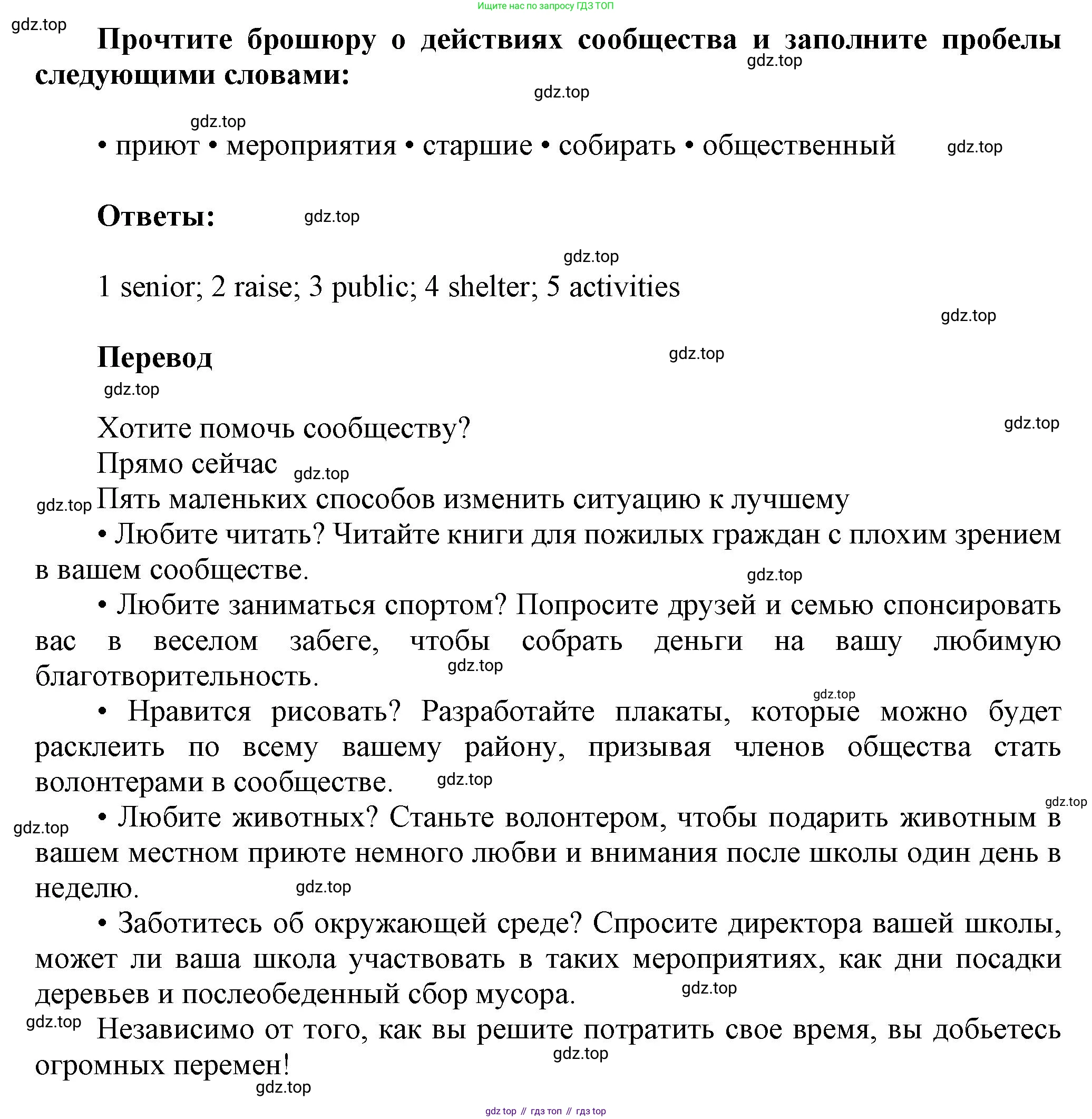 Ищите нас по запросу ГДЗ ТОП

gdz.top

Прочтите брошюру о действиях сообщества и заполните пробелы следующими словами:

gdz.top

gdz.top

gdz.top

• приют • мероприятия • старшие • собирать • общественный

gdz.top

Ответы:

gdz.top

gdz.top

1 senior; 2 raise; 3 public; 4 shelter; 5 activities

gdz.top

Перевод

gdz.top

gdz.top

Хотите помочь сообществу?

gdz.top

Прямо сейчас

gdz.top

gdz.top

Пять маленьких способов изменить ситуацию к лучшему

• Любите читать? Читайте книги для пожилых граждан с плохим зрением в вашем сообществе.

gdz.top

• Любите заниматься спортом? Попросите друзей и семью спонсировать вас в веселом забеге, чтобы собрать деньги на вашу любимую благотворительность.

gdz.top

gdz.top

• Нравится рисовать? Разработайте плакаты, которые можно будет расклеить по всему вашему району, призывая членов общества стать волонтерами в сообществе.

gdz.top

gdz.top

gdz.top

• Любите животных? Станьте волонтером, чтобы подарить животным в вашем местном приюте немного любви и внимания после школы один день в неделю.

gdz.top

• Заботитесь об окружающей среде? Спросите директора вашей школы, может ли ваша школа участвовать в таких мероприятиях, как дни посадки деревьев и послеобеденный сбор мусора.

gdz.top

gdz.top

Независимо от того, как вы решите потратить свое время, вы добьетесь огромных перемен!

gdz.top

gdz.top

gdz top // гдз топ // гдз top